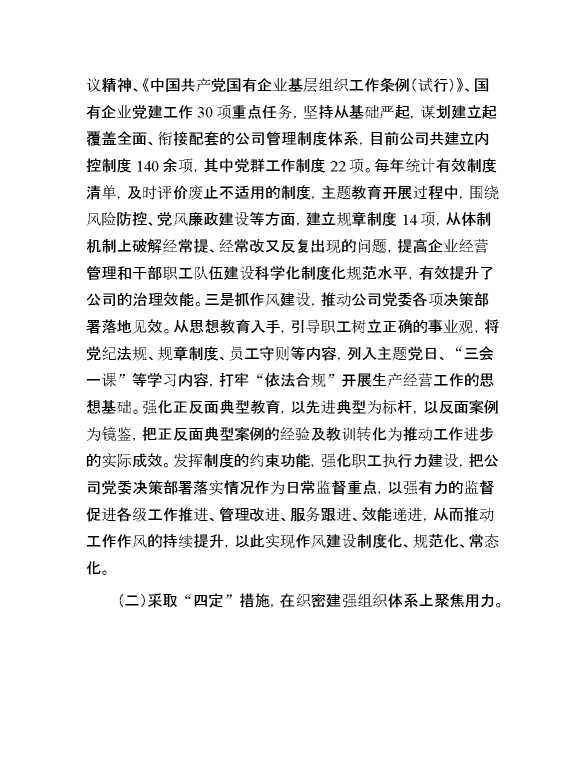 议精神、《中国共产党国有企业基层组织工作条例（试行）》、国有企业党建工作 30 项重点任务，坚持从基础严起，谋划建立起覆盖全面、衔接配套的公司管理制度体系，目前公司共建立内控制度 140 余项，其中党群工作制度 22 项。每年统计有效制度清单，及时评价废止不适用的制度，主题教育开展过程中，围绕风险防控、党风廉政建设等方面，建立规章制度 14 项，从体制机制上破解经常提、经常改又反复出现的问题，提高企业经营管理和干部职工队伍建设科学化制度化规范水平，有效提升了公司的治理效能。三是抓作风建设，推动公司党委各项决策部署落地见效。从思想教育入手，引导职工树立正确的事业观，将党纪法规、规章制度、员工守则等内容，列入主题党日、“三会一课”等学习内容，打牢“依法合规”开展生产经营工作的思想基础。强化正反面典型教育，以先进典型为标杆，以反面案例为镜鉴，把正反面典型案例的经验及教训转化为推动工作进步的实际成效。发挥制度的约束功能，强化职工执行力建设，把公司党委决策部署落实情况作为日常监督重点，以强有力的监督促进各级工作推进、管理改进、服务跟进、效能递进，从而推动工作作风的持续提升，以此实现作风建设制度化、规范化、常态化。

（二）采取“四定”措施，在织密建强组织体系上聚焦用力。